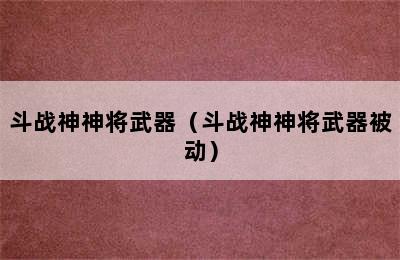 斗战神神将武器（斗战神神将武器被动）